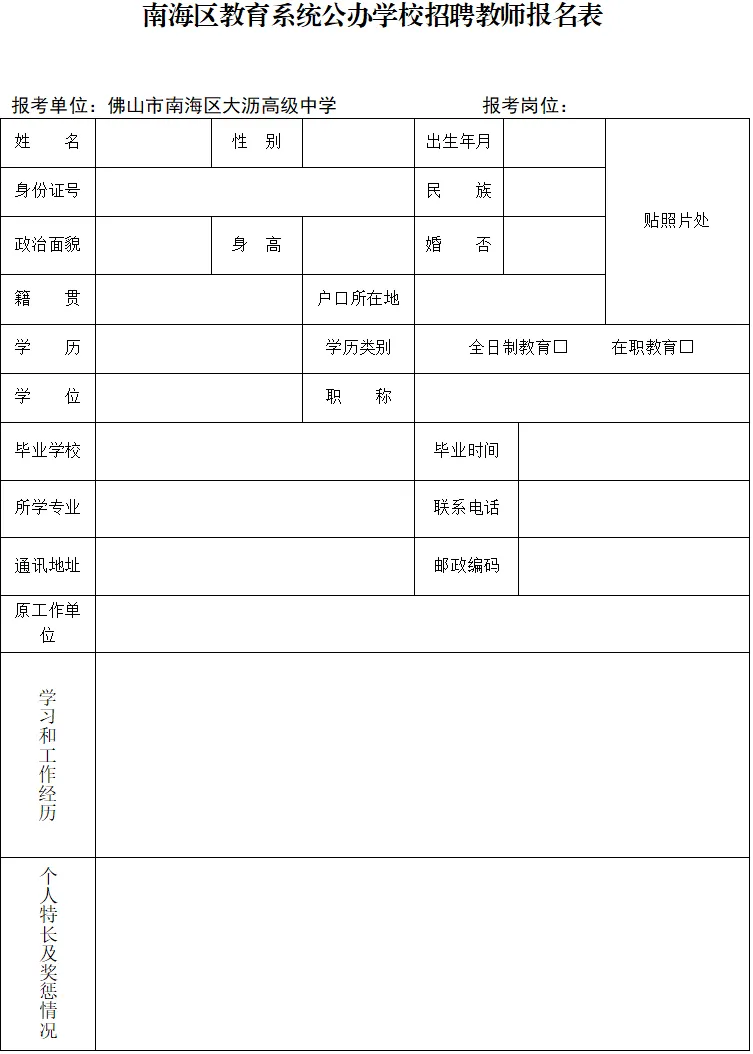 南海区教育系统公办学校招聘教师报名表

报考单位：佛山市南海区大沥高级中学　　　　　报考岗位：

| 姓　名 | | 性　别 | | 出生年月 | | 贴照片处 |
|---|---|---|---|---|---|---|
| 身份证号 | | | | 民　族 | | |
| 政治面貌 | | 身　高 | | 婚　否 | | |
| 籍　贯 | | | 户口所在地 | | | |
| 学　历 | | | 学历类别 | 全日制教育☐　在职教育☐ | | |
| 学　位 | | | 职　称 | | | |
| 毕业学校 | | | | 毕业时间 | | |
| 所学专业 | | | | 联系电话 | | |
| 通讯地址 | | | | 邮政编码 | | |
| 原工作单位 | | | | | | |
| 学习和工作经历 | | | | | | |
| 个人特长及奖惩情况 | | | | | | |